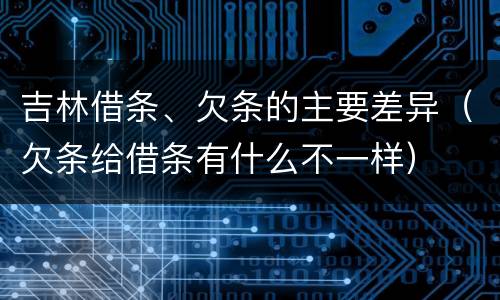 吉林借条、欠条的主要差异（欠条给借条有什么不一样）